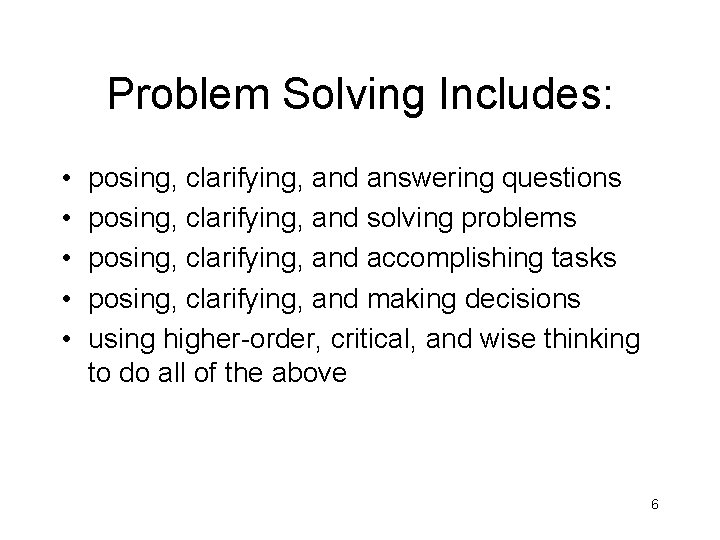 Problem Solving Includes:

• posing, clarifying, and answering questions
• posing, clarifying, and solving problems
• posing, clarifying, and accomplishing tasks
• posing, clarifying, and making decisions
• using higher-order, critical, and wise thinking to do all of the above

6